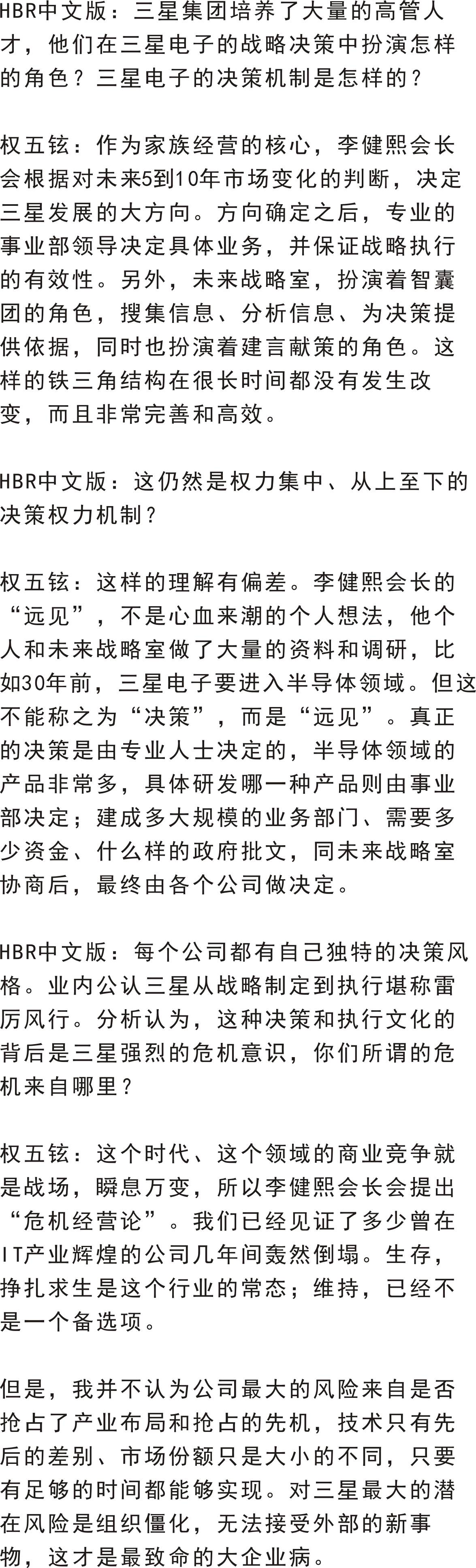 HBR中文版：三星集团培养了大量的高管人才，他们在三星电子的战略决策中扮演怎样的角色？三星电子的决策机制是怎样的？

权五铉：作为家族经营的核心，李健熙会长会根据对未来5到10年市场变化的判断，决定三星发展的大方向。方向确定之后，专业的事业部领导决定具体业务，并保证战略执行的有效性。另外，未来战略室，扮演着智囊团的角色，搜集信息、分析信息、为决策提供依据，同时也扮演着建言献策的角色。这样的铁三角结构在很长时间都没有发生改变，而且非常完善和高效。

HBR中文版：这仍然是权力集中、从上至下的决策权力机制？

权五铉：这样的理解有偏差。李健熙会长的“远见”，不是心血来潮的个人想法，他个人和未来战略室做了大量的资料和调研，比如30年前，三星电子要进入半导体领域。但这不能称之为“决策”，而是“远见”。真正的决策是由专业人士决定的，半导体领域的产品非常多，具体研发哪一种产品则由事业部决定；建成多大规模的业务部门、需要多少资金、什么样的政府批文，同未来战略室协商后，最终由各个公司做决定。

HBR中文版：每个公司都有自己独特的决策风格。业内公认三星从战略制定到执行堪称雷厉风行。分析认为，这种决策和执行文化的背后是三星强烈的危机意识，你们所谓的危机来自哪里？

权五铉：这个时代、这个领域的商业竞争就是战场，瞬息万变，所以李健熙会长会提出“危机经营论”。我们已经见证了多少曾在IT产业辉煌的公司几年间轰然倒塌。生存，挣扎求生是这个行业的常态；维持，已经不是一个备选项。

但是，我并不认为公司最大的风险来自是否抢占了产业布局和抢占的先机，技术只有先后的差别、市场份额只是大小的不同，只要有足够的时间都能够实现。对三星最大的潜在风险是组织僵化，无法接受外部的新事物，这才是最致命的大企业病。